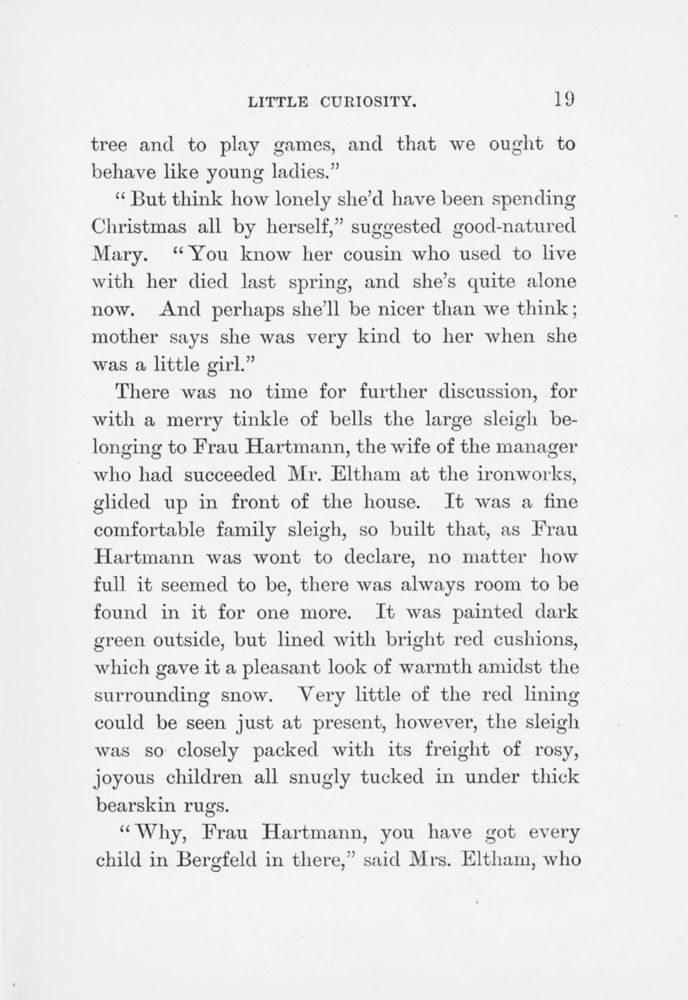 LITTLE CURIOSITY. 19

tree and to play games, and that we ought to behave like young ladies."

"But think how lonely she'd have been spending Christmas all by herself," suggested good-natured Mary. "You know her cousin who used to live with her died last spring, and she's quite alone now. And perhaps she'll be nicer than we think; mother says she was very kind to her when she was a little girl."

There was no time for further discussion, for with a merry tinkle of bells the large sleigh belonging to Frau Hartmann, the wife of the manager who had succeeded Mr. Eltham at the ironworks, glided up in front of the house. It was a fine comfortable family sleigh, so built that, as Frau Hartmann was wont to declare, no matter how full it seemed to be, there was always room to be found in it for one more. It was painted dark green outside, but lined with bright red cushions, which gave it a pleasant look of warmth amidst the surrounding snow. Very little of the red lining could be seen just at present, however, the sleigh was so closely packed with its freight of rosy, joyous children all snugly tucked in under thick bearskin rugs.

"Why, Frau Hartmann, you have got every child in Bergfeld in there," said Mrs. Eltham, who